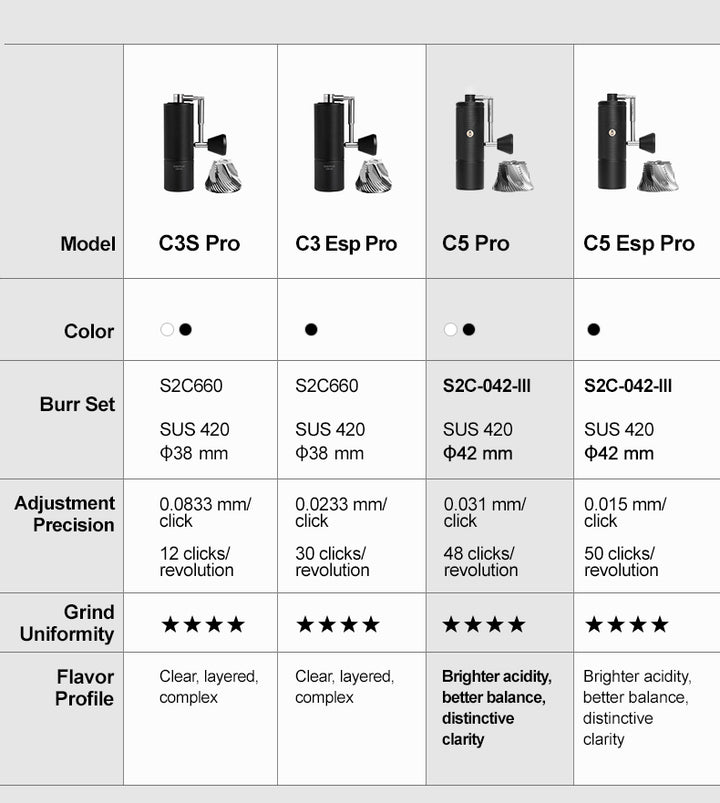 | Model | C3S Pro | C3 Esp Pro | C5 Pro | C5 Esp Pro |
|---|---|---|---|---|
| Color | ○● | ● | ○● | ● |
| Burr Set | S2C660 SUS 420 Φ38 mm | S2C660 SUS 420 Φ38 mm | S2C-042-III SUS 420 Φ42 mm | S2C-042-III SUS 420 Φ42 mm |
| Adjustment Precision | 0.0833 mm/ click 12 clicks/ revolution | 0.0233 mm/ click 30 clicks/ revolution | 0.031 mm/ click 48 clicks/ revolution | 0.015 mm/ click 50 clicks/ revolution |
| Grind Uniformity | ★★★★ | ★★★★ | ★★★★ | ★★★★ |
| Flavor Profile | Clear, layered, complex | Clear, layered, complex | Brighter acidity, better balance, distinctive clarity | Brighter acidity, better balance, distinctive clarity |